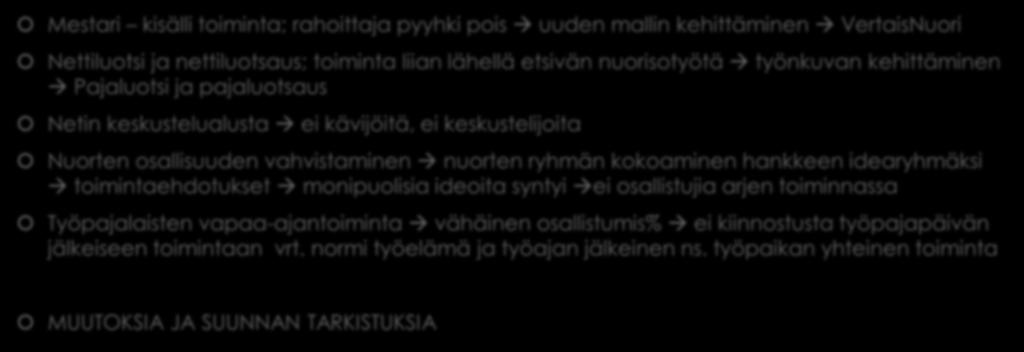 Mestari – kisälli toiminta; rahoittaja pyyhki pois → uuden mallin kehittäminen → VertaisNuori

Nettiluotsi ja nettiluotsaus; toiminta liian lähellä etsivän nuorisotyötä → työnkuvan kehittäminen → Pajaluotsi ja pajaluotsaus

Netin keskustelualusta → ei kävijöitä, ei keskustelijoita

Nuorten osallisuuden vahvistaminen → nuorten ryhmän kokoaminen hankkeen idearyhmäksi → toimintaehdotukset → monipuolisia ideoita syntyi →ei osallistujia arjen toiminnassa

Työpajalaisten vapaa-ajantoiminta → vähäinen osallistumis% → ei kiinnostusta työpajapäivän jälkeiseen toimintaan vrt. normi työelämä ja työajan jälkeinen ns. työpaikan yhteinen toiminta

MUUTOKSIA JA SUUNNAN TARKISTUKSIA